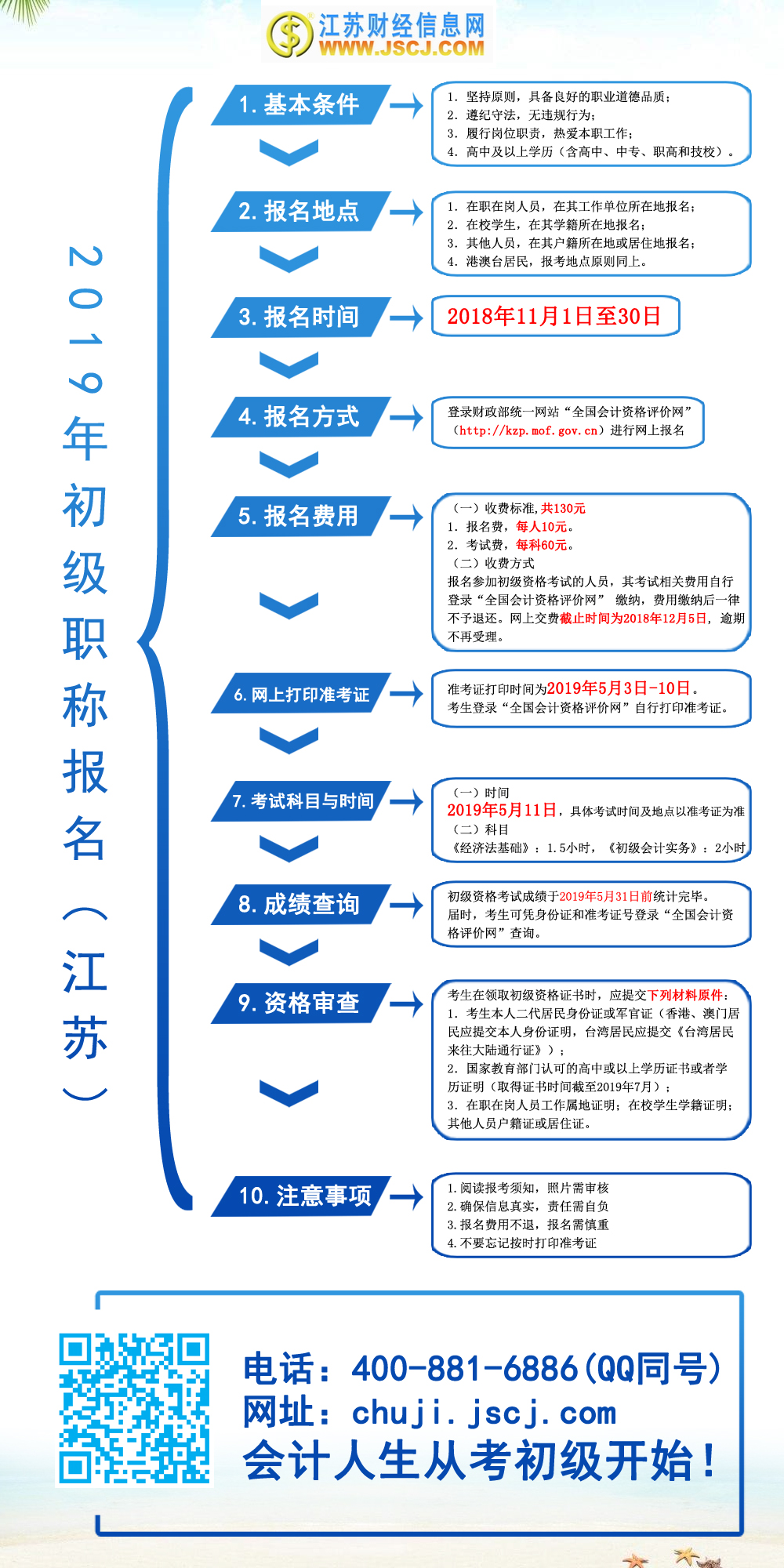 江苏财经信息网
WWW.JSCJ.COM

2019年初级职称报名（江苏）

1. 基本条件

1. 坚持原则，具备良好的职业道德品质；
2. 遵纪守法，无违规行为；
3. 履行岗位职责，热爱本职工作；
4. 高中及以上学历（含高中、中专、职高和技校）。

2. 报名地点

1. 在职在岗人员，在其工作单位所在地报名；
2. 在校学生，在其学籍所在地报名；
3. 其他人员，在其户籍所在地或居住地报名；
4. 港澳台居民，报考地点原则同上。

3. 报名时间

2018年11月1日至30日

4. 报名方式

登录财政部统一网站“全国会计资格评价网”（http://kzp.mof.gov.cn）进行网上报名

5. 报名费用

（一）收费标准，共130元
1. 报名费，每人10元。
2. 考试费，每科60元。
（二）收费方式
报名参加初级资格考试的人员，其考试相关费用自行登录“全国会计资格评价网” 缴纳，费用缴纳后一律不予退还。网上交费截止时间为2018年12月5日，逾期不再受理。

6. 网上打印准考证

准考证打印时间为2019年5月3日-10日。
考生登录“全国会计资格评价网”自行打印准考证。

7. 考试科目与时间

（一）时间
2019年5月11日，具体考试时间及地点以准考证为准
（二）科目
《经济法基础》：1.5小时，《初级会计实务》：2小时

8. 成绩查询

初级资格考试成绩于2019年5月31日前统计完毕。
届时，考生可凭身份证和准考证号登录“全国会计资格评价网”查询。

9. 资格审查

考生在领取初级资格证书时，应提交下列材料原件：
1. 考生本人二代居民身份证或军官证（香港、澳门居民应提交本人身份证明，台湾居民应提交《台湾居民来往大陆通行证》）；
2. 国家教育部门认可的高中或以上学历证书或者学历证明（取得证书时间截至2019年7月）；
3. 在职在岗人员工作属地证明；在校学生学籍证明；其他人员户籍证或居住证。

10. 注意事项

1.阅读报考须知，照片需审核
2.确保信息真实，责任需自负
3.报名费用不退，报名需慎重
4.不要忘记按时打印准考证

电话：400-881-6886（QQ同号）
网址：chuji.jscj.com
会计人生从考初级开始！